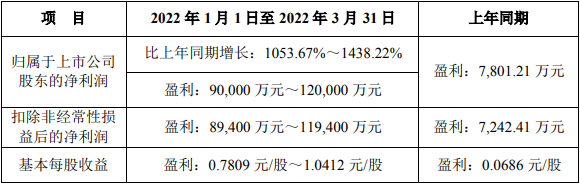 | 项　目 | 2022 年 1 月 1 日至 2022 年 3 月 31 日 | 上年同期 |
|---|---|---|
| 归属于上市公司股东的净利润 | 比上年同期增长：1053.67%～1438.22% | 盈利：7,801.21 万元 |
| | 盈利：90,000 万元～120,000 万元 | |
| 扣除非经常性损益后的净利润 | 盈利：89,400 万元～119,400 万元 | 盈利：7,242.41 万元 |
| 基本每股收益 | 盈利：0.7809 元/股～1.0412 元/股 | 盈利：0.0686 元/股 |